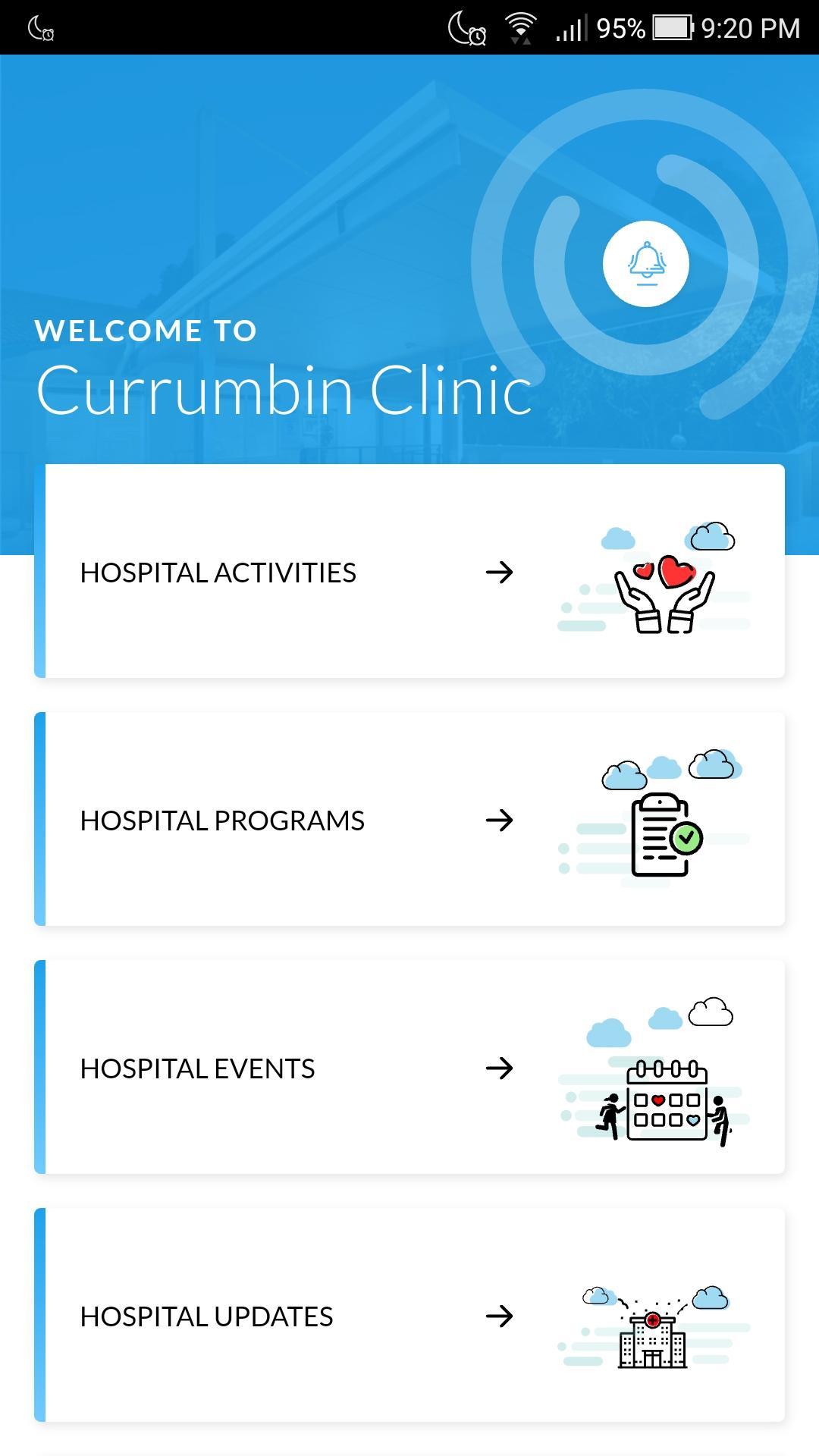 95% 9:20 PM

WELCOME TO
Currumbin Clinic

HOSPITAL ACTIVITIES →

HOSPITAL PROGRAMS →

HOSPITAL EVENTS →

HOSPITAL UPDATES →